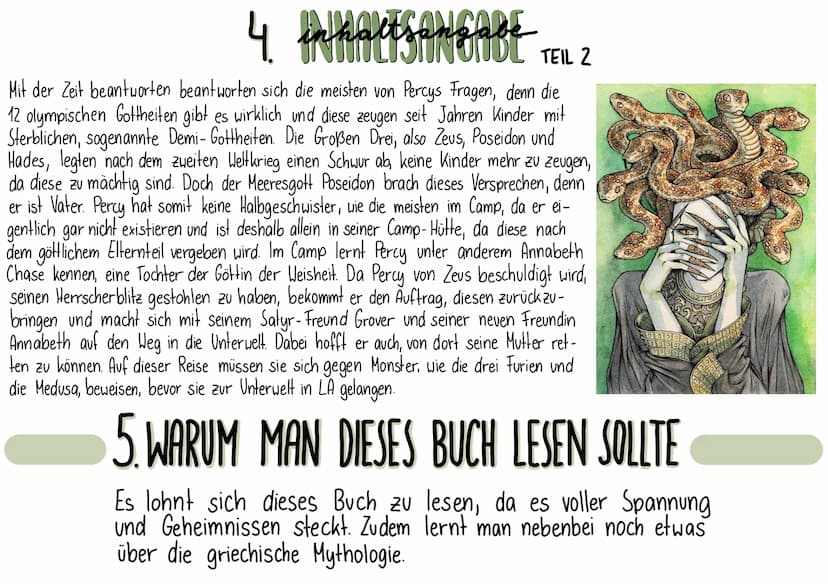 4. INHALTSANGABE inhaltsangabe TEIL 2

Mit der Zeit beantworten beantworten sich die meisten von Percys Fragen, denn die 12 olympischen Gottheiten gibt es wirklich und diese zeugen seit Jahren Kinder mit Sterblichen, sogenannte Demi-Gottheiten. Die Großen Drei, also Zeus, Poseidon und Hades, legten nach dem zweiten Weltkrieg einen Schwur ab, keine Kinder mehr zu zeugen, da diese zu mächtig sind. Doch der Meeresgott Poseidon brach dieses Versprechen, denn er ist Vater. Percy hat somit keine Halbgeschwister, wie die meisten im Camp, da er eigentlich gar nicht existieren und ist deshalb allein in seiner Camp-Hütte, da diese nach dem göttlichem Elternteil vergeben wird. Im Camp lernt Percy unter anderem Annabeth Chase kennen, eine Tochter der Göttin der Weisheit. Da Percy von Zeus beschuldigt wird, seinen Herrscherblitz gestohlen zu haben, bekommt er den Auftrag, diesen zurückzubringen und macht sich mit seinem Satyr-Freund Grover und seiner neuen Freundin Annabeth auf den Weg in die Unterwelt. Dabei hofft er auch, von dort seine Mutter retten zu können. Auf dieser Reise müssen sie sich gegen Monster, wie die drei Furien und die Medusa, beweisen, bevor sie zur Unterwelt in LA gelangen.

5. WARUM MAN DIESES BUCH LESEN SOLLTE

Es lohnt sich dieses Buch zu lesen, da es voller Spannung und Geheimnissen steckt. Zudem lernt man nebenbei noch etwas über die griechische Mythologie.